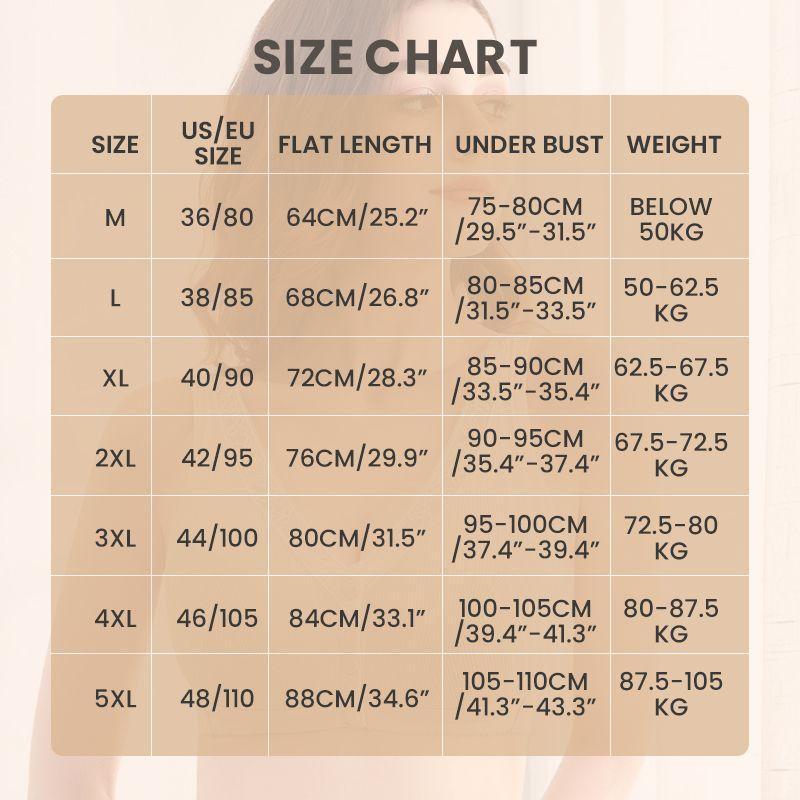 SIZE CHART

| SIZE | US/EU SIZE | FLAT LENGTH | UNDER BUST | WEIGHT |
|---|---|---|---|---|
| M | 36/80 | 64CM/25.2″ | 75-80CM /29.5″-31.5″ | BELOW 50KG |
| L | 38/85 | 68CM/26.8″ | 80-85CM /31.5″-33.5″ | 50-62.5 KG |
| XL | 40/90 | 72CM/28.3″ | 85-90CM /33.5″-35.4″ | 62.5-67.5 KG |
| 2XL | 42/95 | 76CM/29.9″ | 90-95CM /35.4″-37.4″ | 67.5-72.5 KG |
| 3XL | 44/100 | 80CM/31.5″ | 95-100CM /37.4″-39.4″ | 72.5-80 KG |
| 4XL | 46/105 | 84CM/33.1″ | 100-105CM /39.4″-41.3″ | 80-87.5 KG |
| 5XL | 48/110 | 88CM/34.6″ | 105-110CM /41.3″-43.3″ | 87.5-105 KG |